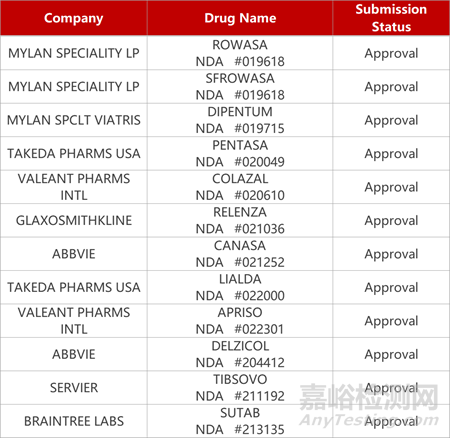 | Company | Drug Name | Submission Status |
|---|---|---|
| MYLAN SPECIALITY LP | ROWASA NDA #019618 | Approval |
| MYLAN SPECIALITY LP | SFROWASA NDA #019618 | Approval |
| MYLAN SPCLT VIATRIS | DIPENTUM NDA #019715 | Approval |
| TAKEDA PHARMS USA | PENTASA NDA #020049 | Approval |
| VALEANT PHARMS INTL | COLAZAL NDA #020610 | Approval |
| GLAXOSMITHKLINE | RELENZA NDA #021036 | Approval |
| ABBVIE | CANASA NDA #021252 | Approval |
| TAKEDA PHARMS USA | LIALDA NDA #022000 | Approval |
| VALEANT PHARMS INTL | APRISO NDA #022301 | Approval |
| ABBVIE | DELZICOL NDA #204412 | Approval |
| SERVIER | TIBSOVO NDA #211192 | Approval |
| BRAINTREE LABS | SUTAB NDA #213135 | Approval |

嘉峪检测网
AnyTesting.com